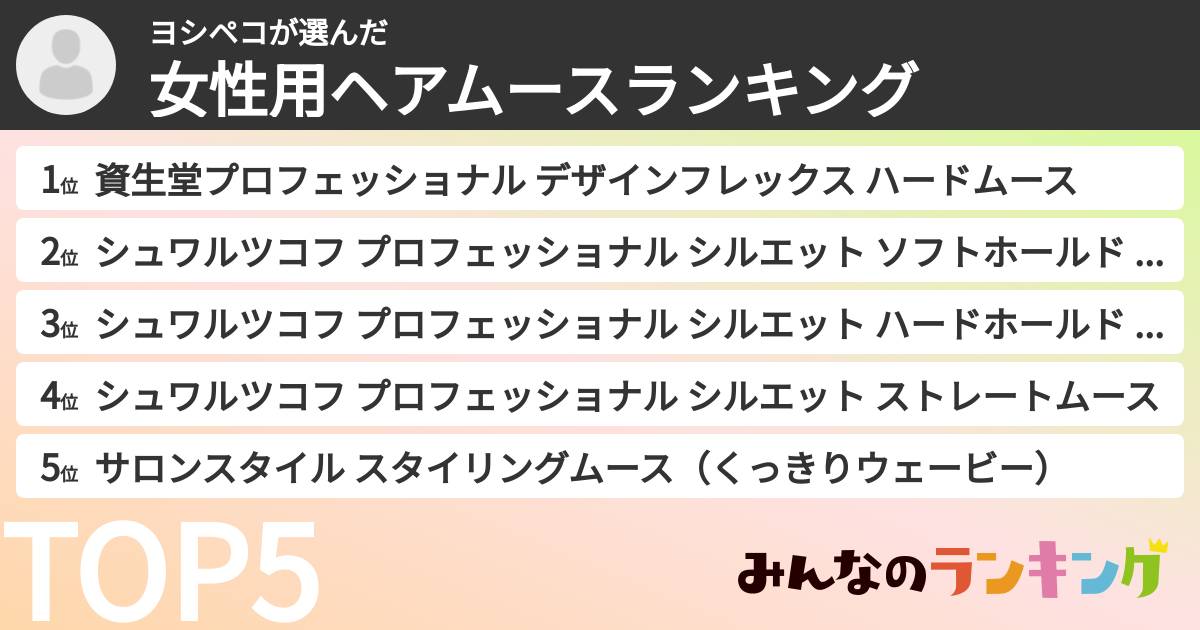 ヨシペコが選んだ
女性用ヘアムースランキング

1位 資生堂プロフェッショナル デザインフレックス ハードムース
2位 シュワルツコフ プロフェッショナル シルエット ソフトホールド ...
3位 シュワルツコフ プロフェッショナル シルエット ハードホールド ...
4位 シュワルツコフ プロフェッショナル シルエット ストレートムース
5位 サロンスタイル スタイリングムース（くっきりウェービー）

TOP5

みんなのランキング